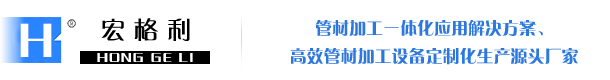 H ® 宏格利
HONG GE LI

管材加工一体化应用解决方案、
高效管材加工设备定制化生产源头厂家